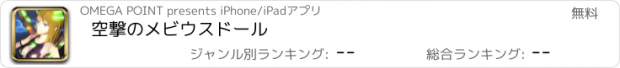 OMEGA POINT presents iPhone/iPadアプリ
無料
空撃のメビウスドール
ジャンル別ランキング: --
総合ランキング: --